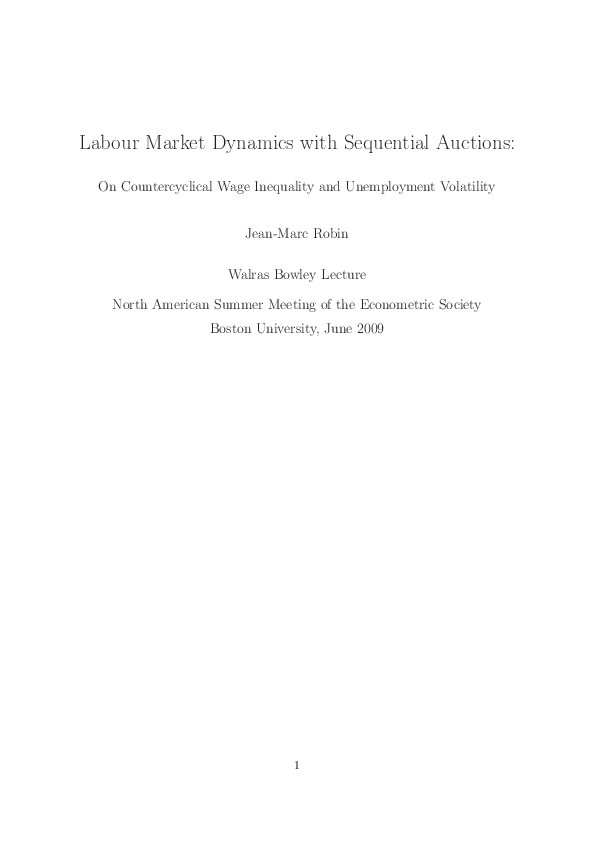 Labour Market Dynamics with Sequential Auctions:

On Countercyclical Wage Inequality and Unemployment Volatility

Jean-Marc Robin

Walras Bowley Lecture

North American Summer Meeting of the Econometric Society
Boston University, June 2009

1